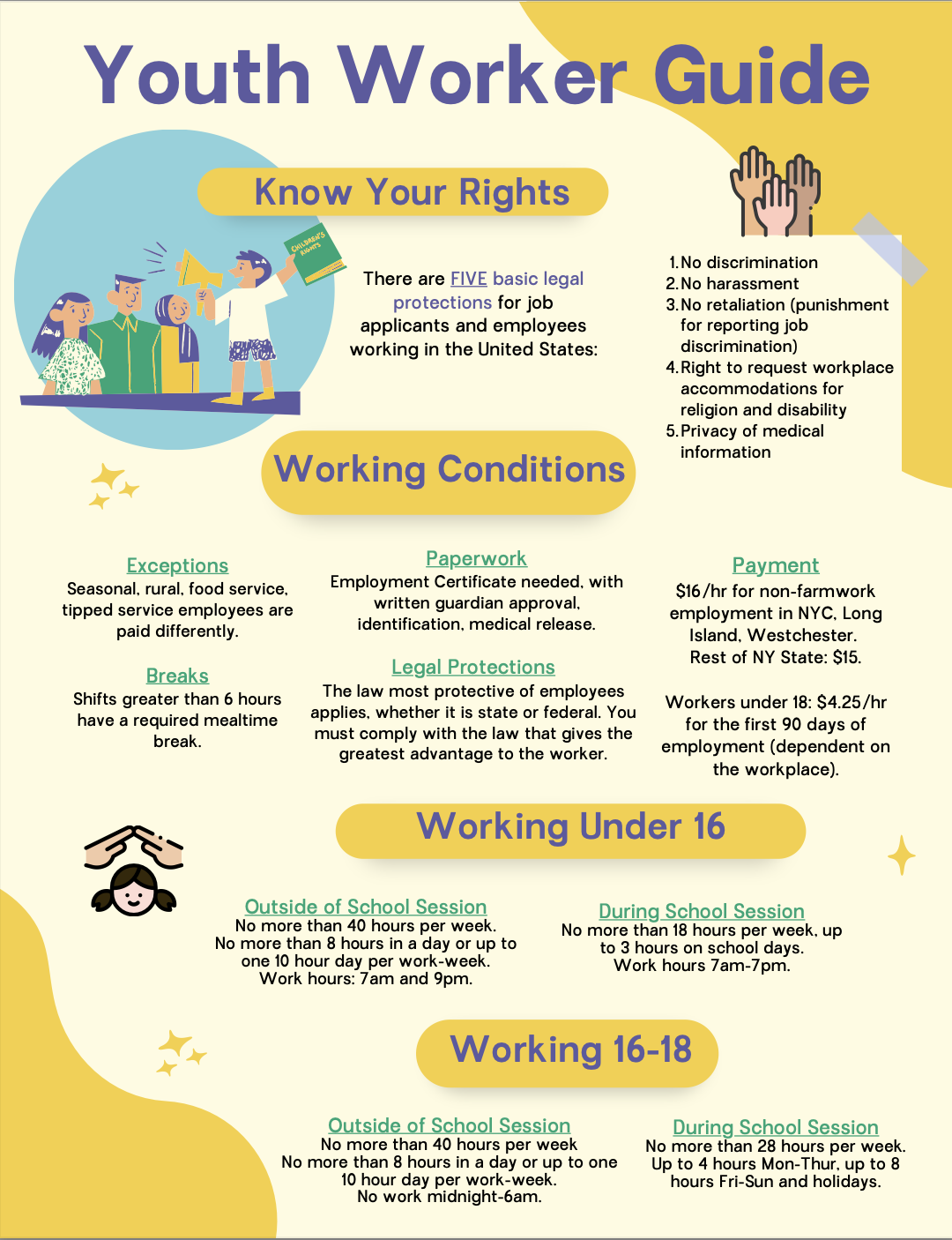 Youth Worker Guide

Know Your Rights

CHILDREN'S RIGHTS

There are FIVE basic legal protections for job applicants and employees working in the United States:

1. No discrimination
2. No harassment
3. No retaliation (punishment for reporting job discrimination)
4. Right to request workplace accommodations for religion and disability
5. Privacy of medical information

Working Conditions

Exceptions
Seasonal, rural, food service, tipped service employees are paid differently.

Breaks
Shifts greater than 6 hours have a required mealtime break.

Paperwork
Employment Certificate needed, with written guardian approval, identification, medical release.

Legal Protections
The law most protective of employees applies, whether it is state or federal. You must comply with the law that gives the greatest advantage to the worker.

Payment
$16/hr for non-farmwork employment in NYC, Long Island, Westchester. Rest of NY State: $15.

Workers under 18: $4.25/hr for the first 90 days of employment (dependent on the workplace).

Working Under 16

Outside of School Session
No more than 40 hours per week.
No more than 8 hours in a day or up to one 10 hour day per work-week.
Work hours: 7am and 9pm.

During School Session
No more than 18 hours per week, up to 3 hours on school days.
Work hours 7am-7pm.

Working 16-18

Outside of School Session
No more than 40 hours per week
No more than 8 hours in a day or up to one 10 hour day per work-week.
No work midnight-6am.

During School Session
No more than 28 hours per week.
Up to 4 hours Mon-Thur, up to 8 hours Fri-Sun and holidays.